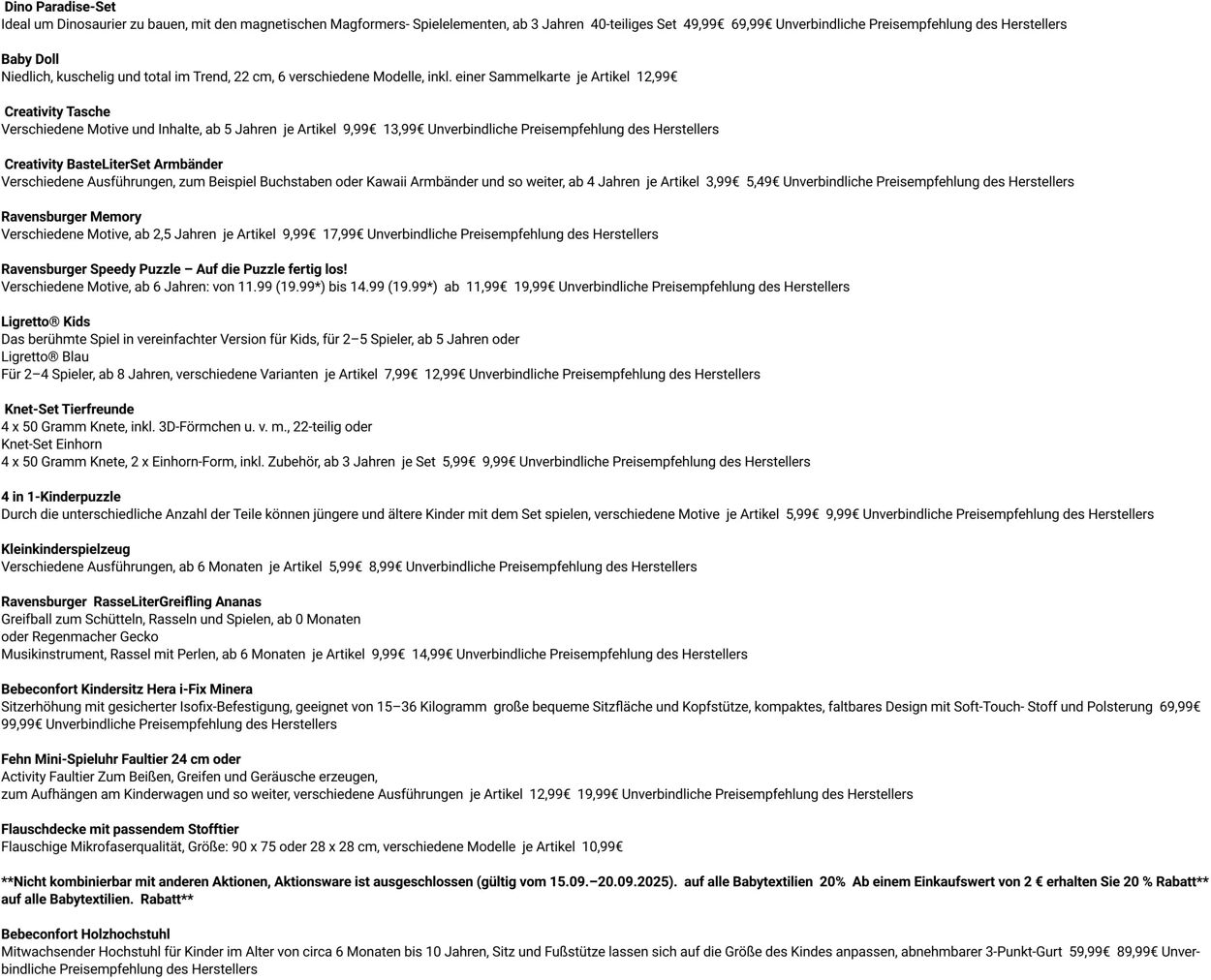 Dino Paradise-Set
Ideal um Dinosaurier zu bauen, mit den magnetischen Magformers- Spielelementen, ab 3 Jahren 40-teiliges Set 49,99€ 69,99€ Unverbindliche Preisempfehlung des Herstellers

Baby Doll
Niedlich, kuschelig und total im Trend, 22 cm, 6 verschiedene Modelle, inkl. einer Sammelkarte je Artikel 12,99€

Creativity Tasche
Verschiedene Motive und Inhalte, ab 5 Jahren je Artikel 9,99€ 13,99€ Unverbindliche Preisempfehlung des Herstellers

Creativity BasteLiterSet Armbänder
Verschiedene Ausführungen, zum Beispiel Buchstaben oder Kawaii Armbänder und so weiter, ab 4 Jahren je Artikel 3,99€ 5,49€ Unverbindliche Preisempfehlung des Herstellers

Ravensburger Memory
Verschiedene Motive, ab 2,5 Jahren je Artikel 9,99€ 17,99€ Unverbindliche Preisempfehlung des Herstellers

Ravensburger Speedy Puzzle – Auf die Puzzle fertig los!
Verschiedene Motive, ab 6 Jahren: von 11.99 (19.99*) bis 14.99 (19.99*) ab 11,99€ 19,99€ Unverbindliche Preisempfehlung des Herstellers

Ligretto® Kids
Das berühmte Spiel in vereinfachter Version für Kids, für 2–5 Spieler, ab 5 Jahren oder
Ligretto® Blau
Für 2–4 Spieler, ab 8 Jahren, verschiedene Varianten je Artikel 7,99€ 12,99€ Unverbindliche Preisempfehlung des Herstellers

Knet-Set Tierfreunde
4 x 50 Gramm Knete, inkl. 3D-Förmchen u. v. m., 22-teilig oder
Knet-Set Einhorn
4 x 50 Gramm Knete, 2 x Einhorn-Form, inkl. Zubehör, ab 3 Jahren je Set 5,99€ 9,99€ Unverbindliche Preisempfehlung des Herstellers

4 in 1-Kinderpuzzle
Durch die unterschiedliche Anzahl der Teile können jüngere und ältere Kinder mit dem Set spielen, verschiedene Motive je Artikel 5,99€ 9,99€ Unverbindliche Preisempfehlung des Herstellers

Kleinkinderspielzeug
Verschiedene Ausführungen, ab 6 Monaten je Artikel 5,99€ 8,99€ Unverbindliche Preisempfehlung des Herstellers

Ravensburger RasseLiterGreifling Ananas
Greifball zum Schütteln, Rasseln und Spielen, ab 0 Monaten
oder Regenmacher Gecko
Musikinstrument, Rassel mit Perlen, ab 6 Monaten je Artikel 9,99€ 14,99€ Unverbindliche Preisempfehlung des Herstellers

Bebeconfort Kindersitz Hera i-Fix Minera
Sitzerhöhung mit gesicherter Isofix-Befestigung, geeignet von 15–36 Kilogramm große bequeme Sitzfläche und Kopfstütze, kompaktes, faltbares Design mit Soft-Touch- Stoff und Polsterung 69,99€ 99,99€ Unverbindliche Preisempfehlung des Herstellers

Fehn Mini-Spieluhr Faultier 24 cm oder
Activity Faultier Zum Beißen, Greifen und Geräusche erzeugen,
zum Aufhängen am Kinderwagen und so weiter, verschiedene Ausführungen je Artikel 12,99€ 19,99€ Unverbindliche Preisempfehlung des Herstellers

Flauschdecke mit passendem Stofftier
Flauschige Mikrofaserqualität, Größe: 90 x 75 oder 28 x 28 cm, verschiedene Modelle je Artikel 10,99€

**Nicht kombinierbar mit anderen Aktionen, Aktionsware ist ausgeschlossen (gültig vom 15.09.–20.09.2025). auf alle Babytextilien 20% Ab einem Einkaufswert von 2 € erhalten Sie 20 % Rabatt** auf alle Babytextilien. Rabatt**

Bebeconfort Holzhochstuhl
Mitwachsender Hochstuhl für Kinder im Alter von circa 6 Monaten bis 10 Jahren, Sitz und Fußstütze lassen sich auf die Größe des Kindes anpassen, abnehmbarer 3-Punkt-Gurt 59,99€ 89,99€ Unverbindliche Preisempfehlung des Herstellers